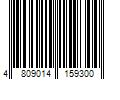 4 809014 159300